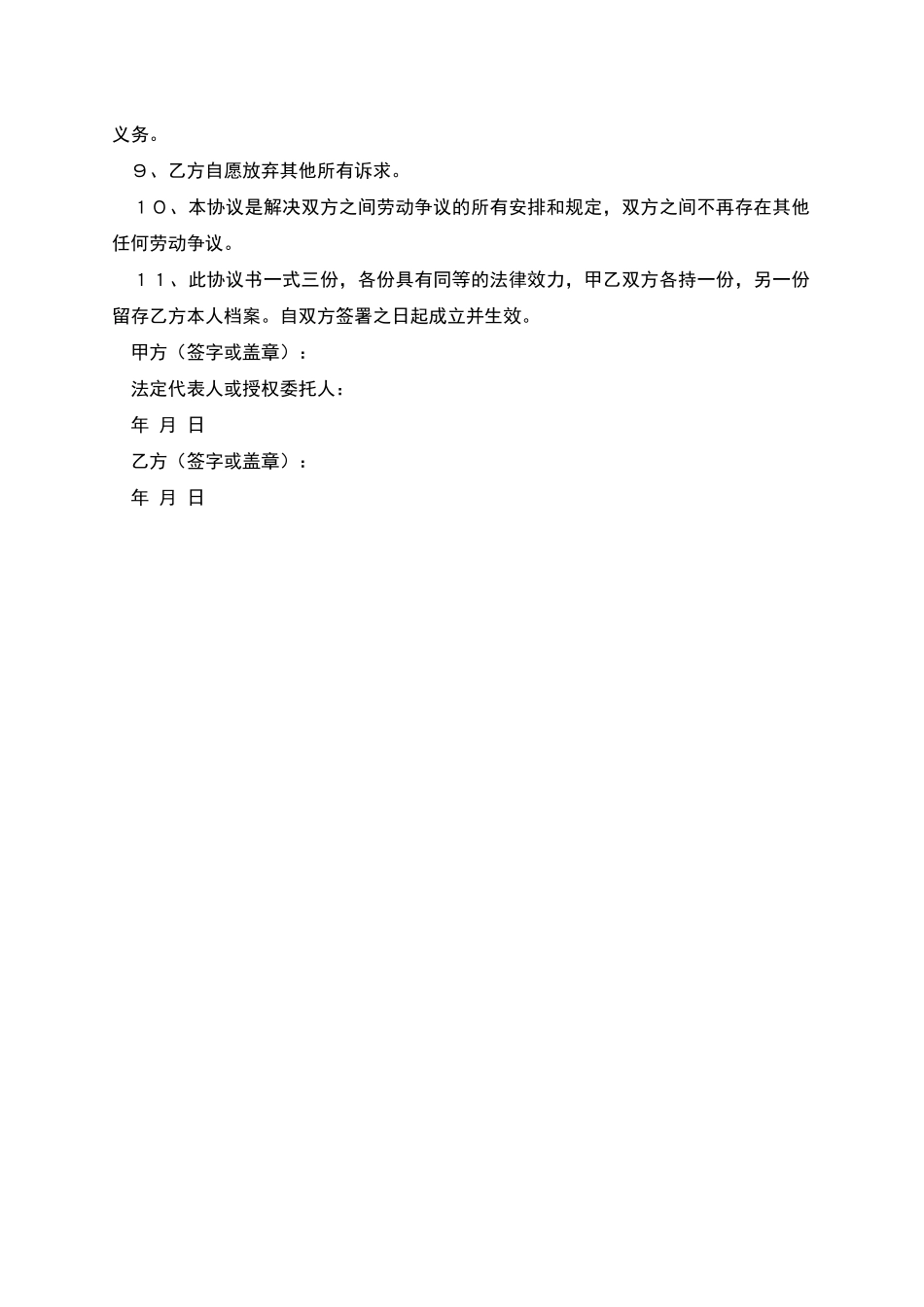 义务。

９、乙方自愿放弃其他所有诉求。

１０、本协议是解决双方之间劳动争议的所有安排和规定，双方之间不再存在其他任何劳动争议。

１１、此协议书一式三份，各份具有同等的法律效力，甲乙双方各持一份，另一份留存乙方本人档案。自双方签署之日起成立并生效。

甲方（签字或盖章）：

法定代表人或授权委托人：

年 月 日

乙方（签字或盖章）：

年 月 日